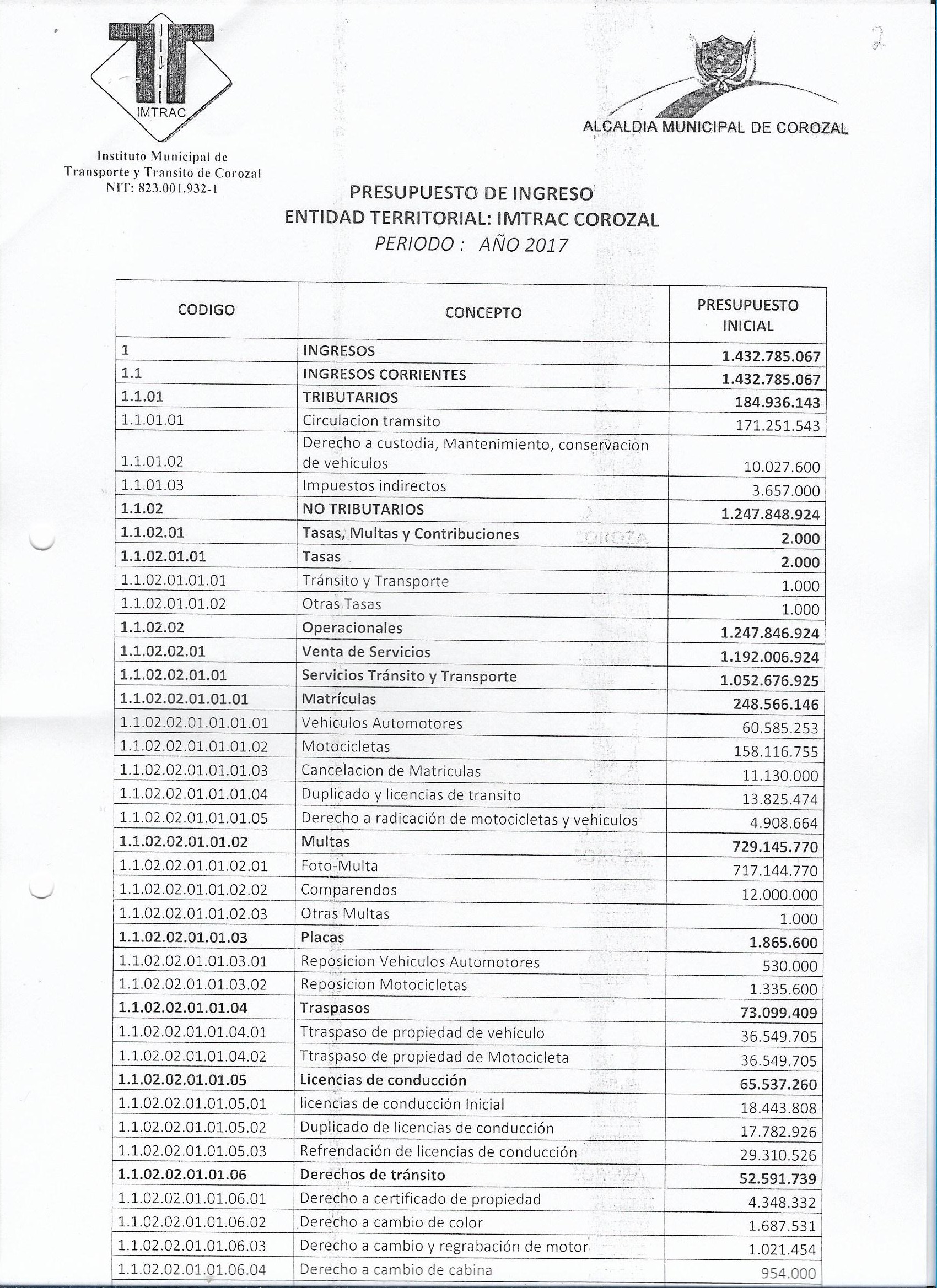 IMTRAC

Instituto Municipal de Transporte y Transito de Corozal
NIT: 823.001.932-1

2

ALCALDIA MUNICIPAL DE COROZAL

PRESUPUESTO DE INGRESO
ENTIDAD TERRITORIAL: IMTRAC COROZAL
PERIODO : AÑO 2017

| CODIGO | CONCEPTO | PRESUPUESTO INICIAL |
|---|---|---|
| 1 | INGRESOS | 1.432.785.067 |
| 1.1 | INGRESOS CORRIENTES | 1.432.785.067 |
| 1.1.01 | TRIBUTARIOS | 184.936.143 |
| 1.1.01.01 | Circulacion tramsito | 171.251.543 |
| 1.1.01.02 | Derecho a custodia, Mantenimiento, conservacion de vehículos | 10.027.600 |
| 1.1.01.03 | Impuestos indirectos | 3.657.000 |
| 1.1.02 | NO TRIBUTARIOS | 1.247.848.924 |
| 1.1.02.01 | Tasas, Multas y Contribuciones | 2.000 |
| 1.1.02.01.01 | Tasas | 2.000 |
| 1.1.02.01.01.01 | Tránsito y Transporte | 1.000 |
| 1.1.02.01.01.02 | Otras Tasas | 1.000 |
| 1.1.02.02 | Operacionales | 1.247.846.924 |
| 1.1.02.02.01 | Venta de Servicios | 1.192.006.924 |
| 1.1.02.02.01.01 | Servicios Tránsito y Transporte | 1.052.676.925 |
| 1.1.02.02.01.01.01 | Matrículas | 248.566.146 |
| 1.1.02.02.01.01.01.01 | Vehiculos Automotores | 60.585.253 |
| 1.1.02.02.01.01.01.02 | Motocicletas | 158.116.755 |
| 1.1.02.02.01.01.01.03 | Cancelacion de Matriculas | 11.130.000 |
| 1.1.02.02.01.01.01.04 | Duplicado y licencias de transito | 13.825.474 |
| 1.1.02.02.01.01.01.05 | Derecho a radicación de motocicletas y vehiculos | 4.908.664 |
| 1.1.02.02.01.01.02 | Multas | 729.145.770 |
| 1.1.02.02.01.01.02.01 | Foto-Multa | 717.144.770 |
| 1.1.02.02.01.01.02.02 | Comparendos | 12.000.000 |
| 1.1.02.02.01.01.02.03 | Otras Multas | 1.000 |
| 1.1.02.02.01.01.03 | Placas | 1.865.600 |
| 1.1.02.02.01.01.03.01 | Reposicion Vehiculos Automotores | 530.000 |
| 1.1.02.02.01.01.03.02 | Reposicion Motocicletas | 1.335.600 |
| 1.1.02.02.01.01.04 | Traspasos | 73.099.409 |
| 1.1.02.02.01.01.04.01 | Ttraspaso de propiedad de vehículo | 36.549.705 |
| 1.1.02.02.01.01.04.02 | Ttraspaso de propiedad de Motocicleta | 36.549.705 |
| 1.1.02.02.01.01.05 | Licencias de conducción | 65.537.260 |
| 1.1.02.02.01.01.05.01 | licencias de conducción Inicial | 18.443.808 |
| 1.1.02.02.01.01.05.02 | Duplicado de licencias de conducción | 17.782.926 |
| 1.1.02.02.01.01.05.03 | Refrendación de licencias de conducción | 29.310.526 |
| 1.1.02.02.01.01.06 | Derechos de tránsito | 52.591.739 |
| 1.1.02.02.01.01.06.01 | Derecho a certificado de propiedad | 4.348.332 |
| 1.1.02.02.01.01.06.02 | Derecho a cambio de color | 1.687.531 |
| 1.1.02.02.01.01.06.03 | Derecho a cambio y regrabación de motor | 1.021.454 |
| 1.1.02.02.01.01.06.04 | Derecho a cambio de cabina | 954.000 |